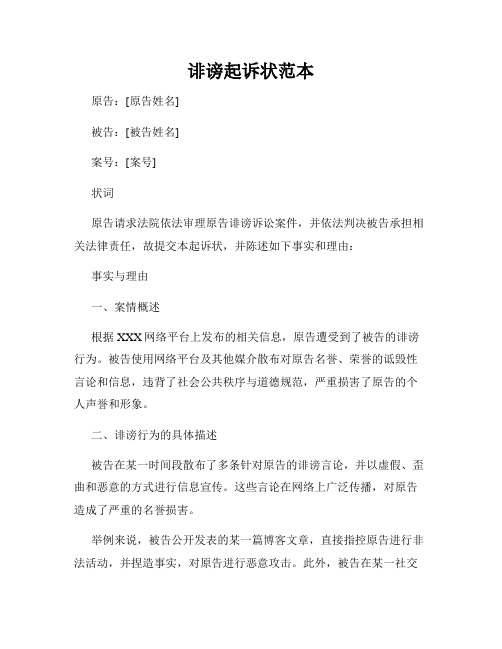 诽谤起诉状范本

原告：[原告姓名]

被告：[被告姓名]

案号：[案号]

状词

原告请求法院依法审理原告诽谤诉讼案件，并依法判决被告承担相关法律责任，故提交本起诉状，并陈述如下事实和理由：

事实与理由

一、案情概述

根据XXX网络平台上发布的相关信息，原告遭受到了被告的诽谤行为。被告使用网络平台及其他媒介散布对原告名誉、荣誉的诋毁性言论和信息，违背了社会公共秩序与道德规范，严重损害了原告的个人声誉和形象。

二、诽谤行为的具体描述

被告在某一时间段散布了多条针对原告的诽谤言论，并以虚假、歪曲和恶意的方式进行信息宣传。这些言论在网络上广泛传播，对原告造成了严重的名誉损害。

举例来说，被告公开发表的某一篇博客文章，直接指控原告进行非法活动，并捏造事实，对原告进行恶意攻击。此外，被告在某一社交